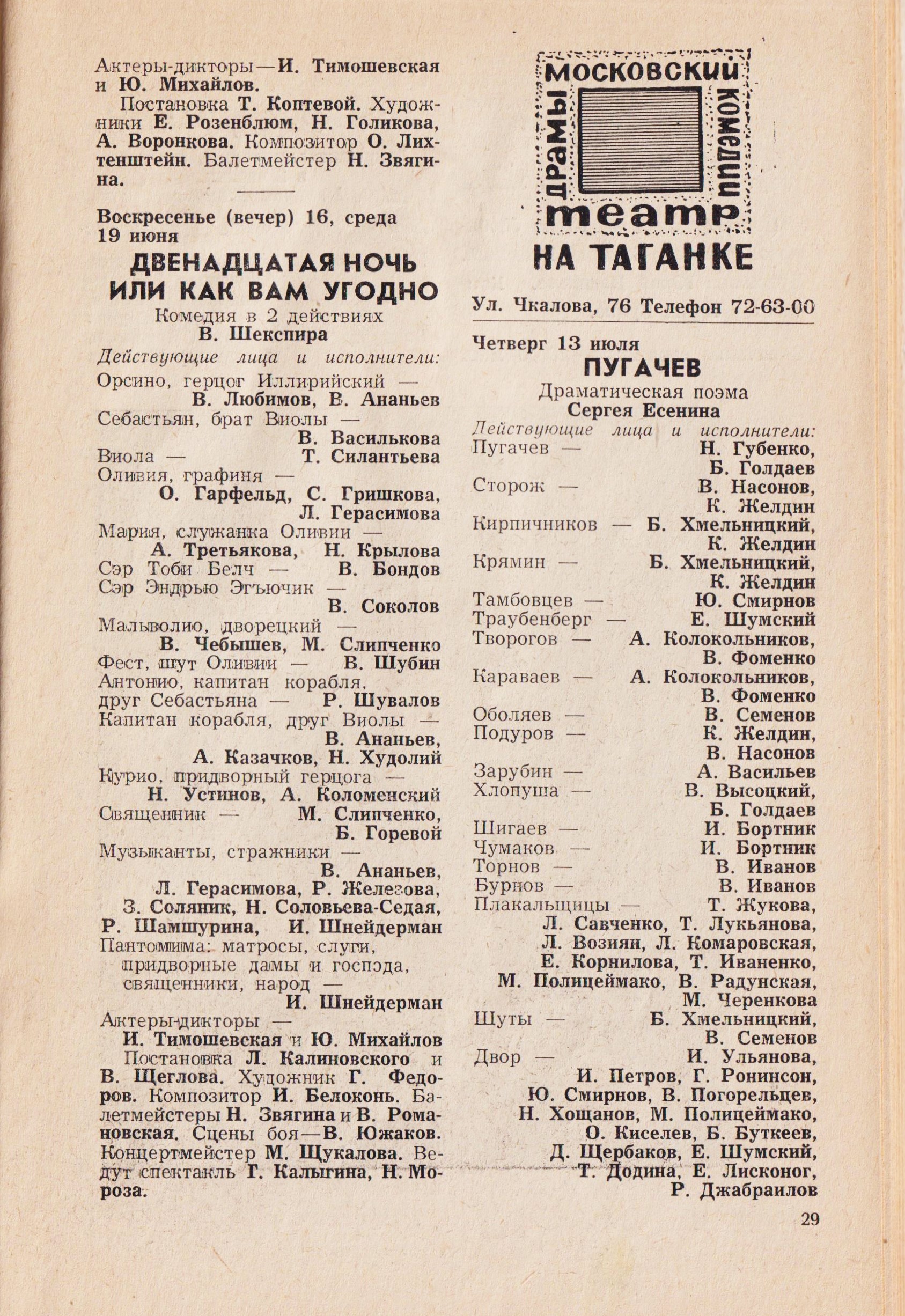 Актеры-дикторы — И. Тимошевская и Ю. Михайлов.

Постановка Т. Коптевой. Художники Е. Розенблюм, Н. Голикова, А. Воронкова. Композитор О. Лихтенштейн. Балетмейстер Н. Звягина.

Воскресенье (вечер) 16, среда 19 июня

ДВЕНАДЦАТАЯ НОЧЬ ИЛИ КАК ВАМ УГОДНО

Комедия в 2 действиях

В. Шекспира

Действующие лица и исполнители:

Орсино, герцог Иллирийский — В. Любимов, В. Ананьев
Себастьян, брат Виолы — В. Василькова
Виола — Т. Силантьева
Оливия, графиня — О. Гарфельд, С. Гришкова, Л. Герасимова
Мария, служанка Оливии — А. Третьякова, Н. Крылова
Сэр Тоби Белч — В. Бондов
Сэр Эндрью Эгъючик — В. Соколов
Мальволио, дворецкий — В. Чебышев, М. Слипченко
Фест, шут Оливии — В. Шубин
Антонио, капитан корабля, друг Себастьяна — Р. Шувалов
Капитан корабля, друг Виолы — В. Ананьев, А. Казачков, Н. Худолий
Курио, придворный герцога — Н. Устинов, А. Коломенский
Священник — М. Слипченко, Б. Горевой
Музыканты, стражники — В. Ананьев, Л. Герасимова, Р. Железова, З. Соляник, Н. Соловьева-Седая, Р. Шамшурина, И. Шнейдерман
Пантомима: матросы, слуги, придворные дамы и господа, священники, народ — И. Шнейдерман
Актеры-дикторы — И. Тимошевская и Ю. Михайлов

Постановка Л. Калиновского и В. Щеглова. Художник Г. Федоров. Композитор И. Белоконь. Балетмейстеры Н. Звягина и В. Романовская. Сцены боя — В. Южаков. Концертмейстер М. Щукалова. Ведут спектакль Г. Калыгина, Н. Мороза.

МОСКОВСКИЙ театр драмы комедии НА ТАГАНКЕ

Ул. Чкалова, 76 Телефон 72-63-00

Четверг 13 июля

ПУГАЧЕВ

Драматическая поэма

Сергея Есенина

Действующие лица и исполнители:

Пугачев — Н. Губенко, Б. Голдаев
Сторож — В. Насонов, К. Желдин
Кирпичников — Б. Хмельницкий, К. Желдин
Крямин — Б. Хмельницкий, К. Желдин
Тамбовцев — Ю. Смирнов
Траубенберг — Е. Шумский
Творогов — А. Колокольников, В. Фоменко
Караваев — А. Колокольников, В. Фоменко
Оболяев — В. Семенов
Подуров — К. Желдин, В. Насонов
Зарубин — А. Васильев
Хлопуша — В. Высоцкий, Б. Голдаев
Шигаев — И. Бортник
Чумаков — И. Бортник
Торнов — В. Иванов
Бурнов — В. Иванов
Плакальщицы — Т. Жукова, Л. Савченко, Т. Лукьянова, Л. Возиян, Л. Комаровская, Е. Корнилова, Т. Иваненко, М. Полицеймако, В. Радунская, М. Черенкова
Шуты — Б. Хмельницкий, В. Семенов
Двор — И. Ульянова, И. Петров, Г. Ронинсон, Ю. Смирнов, В. Погорельцев, Н. Хощанов, М. Полицеймако, О. Киселев, Б. Буткеев, Д. Щербаков, Е. Шумский, Т. Додина, Е. Лисконог, Р. Джабраилов

29